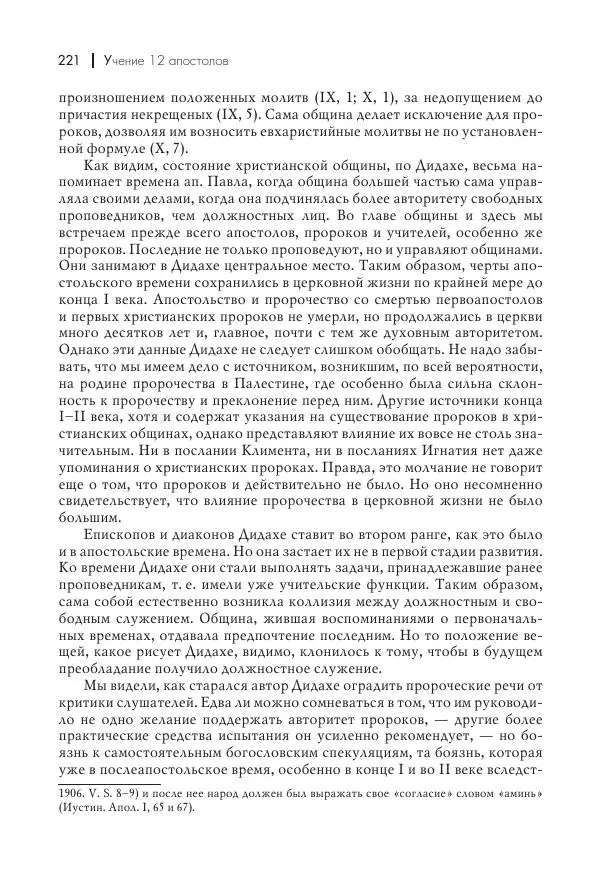 221 | Учение 12 апостолов

произношением положенных молитв (IX, 1; X, 1), за недопущением до причастия некрещеных (IX, 5). Сама община делает исключение для пророков, дозволяя им возносить евхаристийные молитвы не по установленной формуле (X, 7).

Как видим, состояние христианской общины, по Дидахе, весьма напоминает времена ап. Павла, когда община большей частью сама управляла своими делами, когда она подчинялась более авторитету свободных проповедников, чем должностных лиц. Во главе общины и здесь мы встречаем прежде всего апостолов, пророков и учителей, особенно же пророков. Последние не только проповедуют, но и управляют общинами. Они занимают в Дидахе центральное место. Таким образом, черты апостольского времени сохранились в церковной жизни по крайней мере до конца I века. Апостольство и пророчество со смертью первоапостолов и первых христианских пророков не умерли, но продолжались в церкви много десятков лет и, главное, почти с тем же духовным авторитетом. Однако эти данные Дидахе не следует слишком обобщать. Не надо забывать, что мы имеем дело с источником, возникшим, по всей вероятности, на родине пророчества в Палестине, где особенно была сильна склонность к пророчеству и преклонение перед ним. Другие источники конца I–II века, хотя и содержат указания на существование пророков в христианских общинах, однако представляют влияние их вовсе не столь значительным. Ни в послании Климента, ни в посланиях Игнатия нет даже упоминания о христианских пророках. Правда, это молчание не говорит еще о том, что пророков и действительно не было. Но оно несомненно свидетельствует, что влияние пророчества в церковной жизни не было большим.

Епископов и диаконов Дидахе ставит во втором ранге, как это было и в апостольские времена. Но она застает их не в первой стадии развития. Ко времени Дидахе они стали выполнять задачи, принадлежавшие ранее проповедникам, т. е. имели уже учительские функции. Таким образом, сама собой естественно возникла коллизия между должностным и свободным служением. Община, жившая воспоминаниями о первоначальных временах, отдавала предпочтение последним. Но то положение вещей, какое рисует Дидахе, видимо, клонилось к тому, чтобы в будущем преобладание получило должностное служение.

Мы видели, как старался автор Дидахе оградить пророческие речи от критики слушателей. Едва ли можно сомневаться в том, что им руководило не одно желание поддержать авторитет пророков, — другие более практические средства испытания он усиленно рекомендует, — но боязнь к самостоятельным богословским спекуляциям, та боязнь, которая уже в послеапостольское время, особенно в конце I и во II веке вследст-

1906. V. S. 8–9) и после нее народ должен был выражать свое «согласие» словом «аминь» (Иустин. Апол. I, 65 и 67).